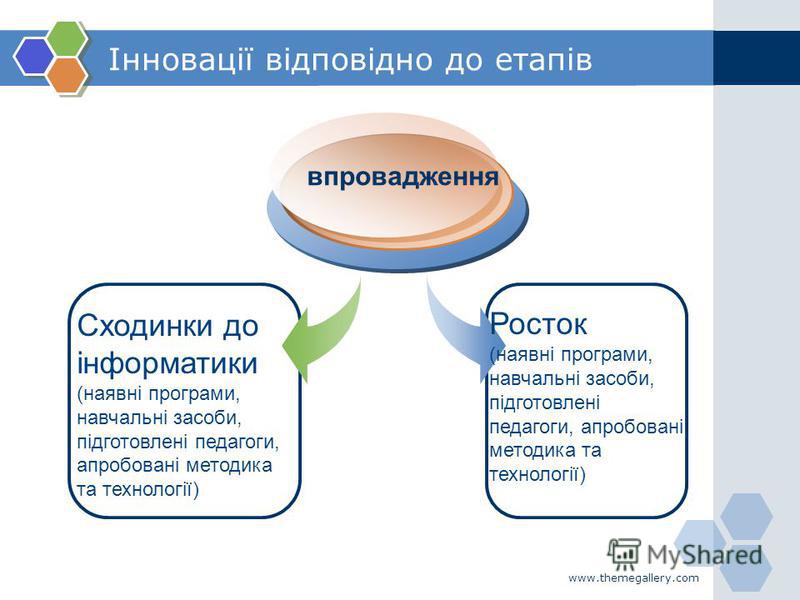 Інновації відповідно до етапів

впровадження

Сходинки до інформатики
(наявні програми, навчальні засоби, підготовлені педагоги, апробовані методика та технології)

Росток
(наявні програми, навчальні засоби, підготовлені педагоги, апробовані методика та технології)

MyShared

www.themegallery.com